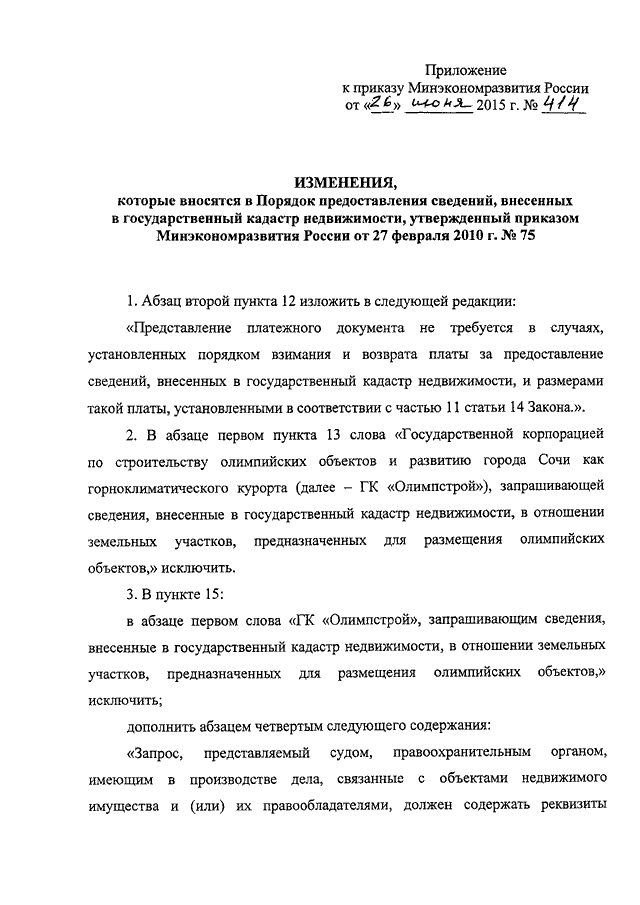 Приложение
к приказу Минэкономразвития России
от «26» июня 2015 г. № 414

ИЗМЕНЕНИЯ,
которые вносятся в Порядок предоставления сведений, внесенных в государственный кадастр недвижимости, утвержденный приказом Минэкономразвития России от 27 февраля 2010 г. № 75

1. Абзац второй пункта 12 изложить в следующей редакции:

«Представление платежного документа не требуется в случаях, установленных порядком взимания и возврата платы за предоставление сведений, внесенных в государственный кадастр недвижимости, и размерами такой платы, установленными в соответствии с частью 11 статьи 14 Закона.».

2. В абзаце первом пункта 13 слова «Государственной корпорацией по строительству олимпийских объектов и развитию города Сочи как горноклиматического курорта (далее – ГК «Олимпстрой»), запрашивающей сведения, внесенные в государственный кадастр недвижимости, в отношении земельных участков, предназначенных для размещения олимпийских объектов,» исключить.

3. В пункте 15:

в абзаце первом слова «ГК «Олимпстрой», запрашивающим сведения, внесенные в государственный кадастр недвижимости, в отношении земельных участков, предназначенных для размещения олимпийских объектов,» исключить;

дополнить абзацем четвертым следующего содержания:

«Запрос, представляемый судом, правоохранительным органом, имеющим в производстве дела, связанные с объектами недвижимого имущества и (или) их правообладателями, должен содержать реквизиты